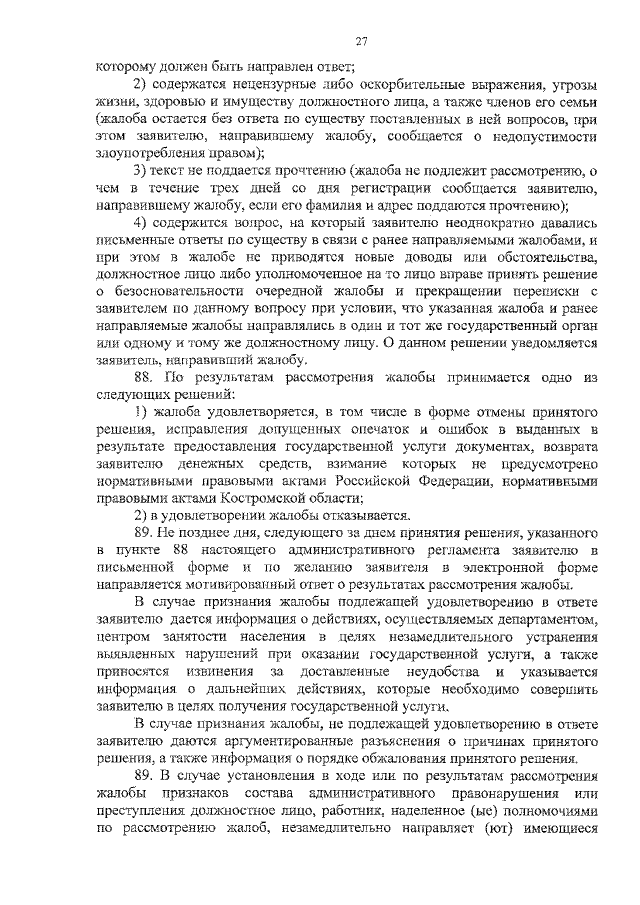 27

которому должен быть направлен ответ;

2) содержатся нецензурные либо оскорбительные выражения, угрозы жизни, здоровью и имуществу должностного лица, а также членов его семьи (жалоба остается без ответа по существу поставленных в ней вопросов, при этом заявителю, направившему жалобу, сообщается о недопустимости злоупотребления правом);

3) текст не поддается прочтению (жалоба не подлежит рассмотрению, о чем в течение трех дней со дня регистрации сообщается заявителю, направившему жалобу, если его фамилия и адрес поддаются прочтению);

4) содержится вопрос, на который заявителю неоднократно давались письменные ответы по существу в связи с ранее направляемыми жалобами, и при этом в жалобе не приводятся новые доводы или обстоятельства, должностное лицо либо уполномоченное на то лицо вправе принять решение о безосновательности очередной жалобы и прекращении переписки с заявителем по данному вопросу при условии, что указанная жалоба и ранее направляемые жалобы направлялись в один и тот же государственный орган или одному и тому же должностному лицу. О данном решении уведомляется заявитель, направивший жалобу.

88. По результатам рассмотрения жалобы принимается одно из следующих решений:

1) жалоба удовлетворяется, в том числе в форме отмены принятого решения, исправления допущенных опечаток и ошибок в выданных в результате предоставления государственной услуги документах, возврата заявителю денежных средств, взимание которых не предусмотрено нормативными правовыми актами Российской Федерации, нормативными правовыми актами Костромской области;

2) в удовлетворении жалобы отказывается.

89. Не позднее дня, следующего за днем принятия решения, указанного в пункте 88 настоящего административного регламента заявителю в письменной форме и по желанию заявителя в электронной форме направляется мотивированный ответ о результатах рассмотрения жалобы.

В случае признания жалобы подлежащей удовлетворению в ответе заявителю дается информация о действиях, осуществляемых департаментом, центром занятости населения в целях незамедлительного устранения выявленных нарушений при оказании государственной услуги, а также приносятся извинения за доставленные неудобства и указывается информация о дальнейших действиях, которые необходимо совершить заявителю в целях получения государственной услуги.

В случае признания жалобы, не подлежащей удовлетворению в ответе заявителю даются аргументированные разъяснения о причинах принятого решения, а также информация о порядке обжалования принятого решения.

89. В случае установления в ходе или по результатам рассмотрения жалобы признаков состава административного правонарушения или преступления должностное лицо, работник, наделенное (ые) полномочиями по рассмотрению жалоб, незамедлительно направляет (ют) имеющиеся